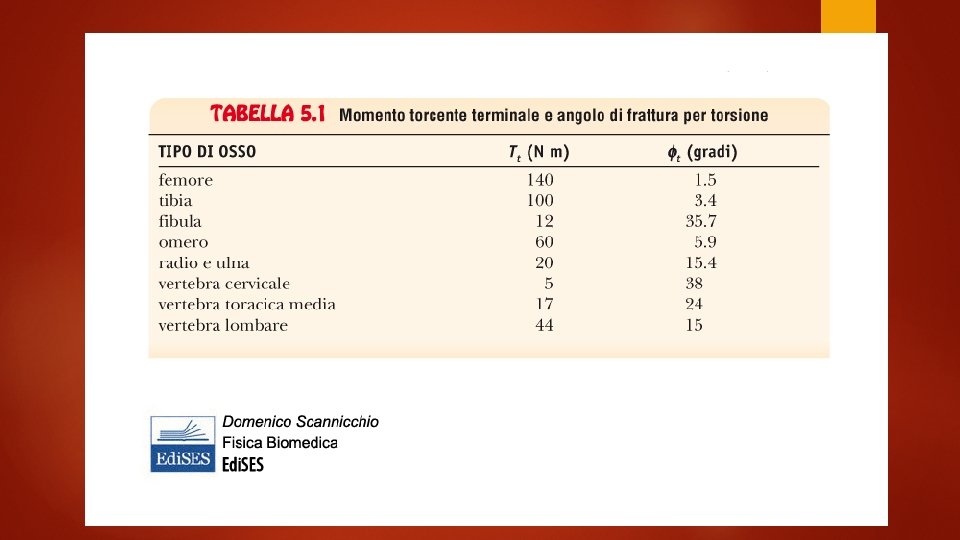 TABELLA 5.1 Momento torcente terminale e angolo di frattura per torsione

| TIPO DI OSSO | $T_t$ (N m) | $\phi_t$ (gradi) |
|---|---|---|
| femore | 140 | 1.5 |
| tibia | 100 | 3.4 |
| fibula | 12 | 35.7 |
| omero | 60 | 5.9 |
| radio e ulna | 20 | 15.4 |
| vertebra cervicale | 5 | 38 |
| vertebra toracica media | 17 | 24 |
| vertebra lombare | 44 | 15 |

EdiSES
Domenico Scannicchio
Fisica Biomedica
EdiSES